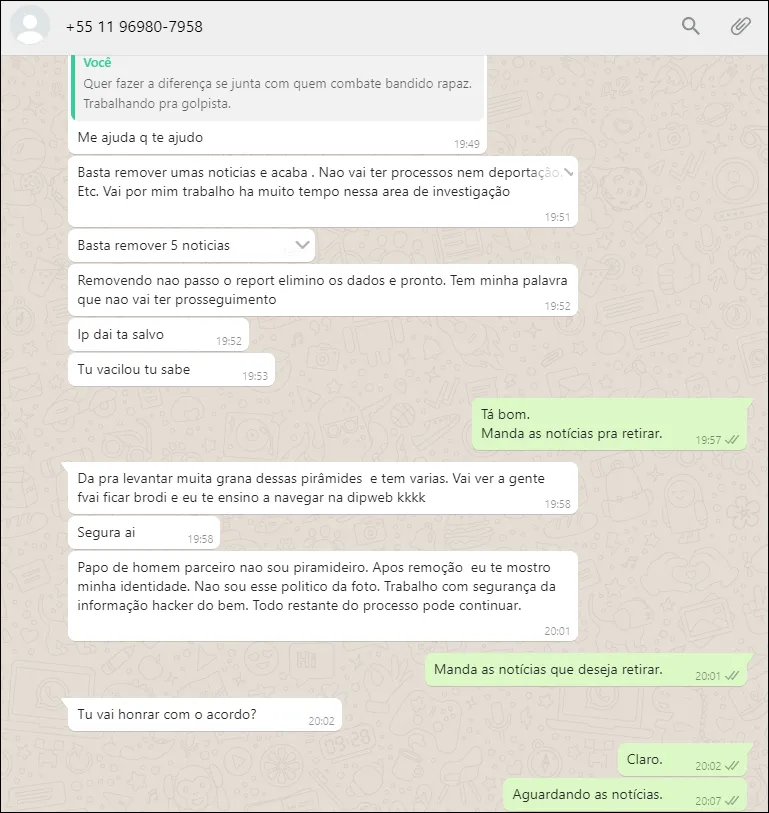 +55 11 96980-7958

Você
Quer fazer a diferença se junta com quem combate bandido rapaz. Trabalhando pra golpista.

Me ajuda q te ajudo 19:49

Basta remover umas noticias e acaba . Nao vai ter processos nem deportação. Etc. Vai por mim trabalho ha muito tempo nessa area de investigação 19:51

Basta remover 5 noticias

Removendo nao passo o report elimino os dados e pronto. Tem minha palavra que nao vai ter prosseguimento 19:52

Ip dai ta salvo 19:52

Tu vacilou tu sabe 19:53

Tá bom.
Manda as notícias pra retirar. 19:57

Da pra levantar muita grana dessas pirâmides e tem varias. Vai ver a gente fvai ficar brodi e eu te ensino a navegar na dipweb kkkk 19:58

Segura ai 19:58

Papo de homem parceiro nao sou piramideiro. Apos remoção eu te mostro minha identidade. Nao sou esse politico da foto. Trabalho com segurança da informação hacker do bem. Todo restante do processo pode continuar. 20:01

Manda as notícias que deseja retirar. 20:01

Tu vai honrar com o acordo? 20:02

Claro. 20:02

Aguardando as notícias. 20:07